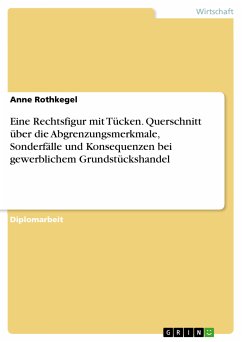 Wirtschaft

Anne Rothkegel

Eine Rechtsfigur mit Tücken. Querschnitt über die Abgrenzungsmerkmale, Sonderfälle und Konsequenzen bei gewerblichem Grundstückshandel

Diplomarbeit

GRIN